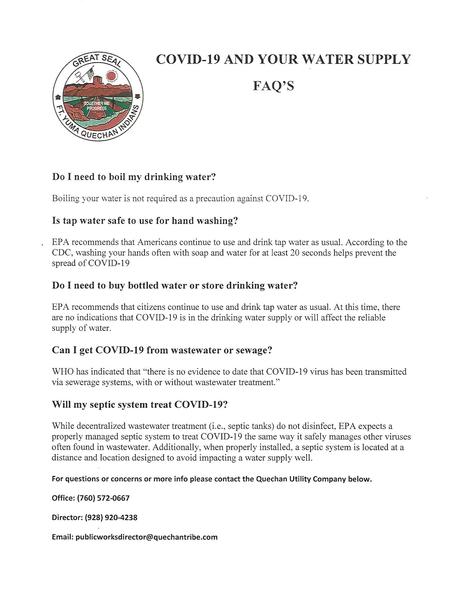 GREAT SEAL
TOGETHER WE PROGRESS
FT. YUMA QUECHAN INDIANS

COVID-19 AND YOUR WATER SUPPLY

FAQ'S

Do I need to boil my drinking water?

Boiling your water is not required as a precaution against COVID-19.

Is tap water safe to use for hand washing?

EPA recommends that Americans continue to use and drink tap water as usual. According to the CDC, washing your hands often with soap and water for at least 20 seconds helps prevent the spread of COVID-19

Do I need to buy bottled water or store drinking water?

EPA recommends that citizens continue to use and drink tap water as usual. At this time, there are no indications that COVID-19 is in the drinking water supply or will affect the reliable supply of water.

Can I get COVID-19 from wastewater or sewage?

WHO has indicated that "there is no evidence to date that COVID-19 virus has been transmitted via sewerage systems, with or without wastewater treatment."

Will my septic system treat COVID-19?

While decentralized wastewater treatment (i.e., septic tanks) do not disinfect, EPA expects a properly managed septic system to treat COVID-19 the same way it safely manages other viruses often found in wastewater. Additionally, when properly installed, a septic system is located at a distance and location designed to avoid impacting a water supply well.

For questions or concerns or more info please contact the Quechan Utility Company below.

Office: (760) 572-0667

Director: (928) 920-4238

Email: publicworksdirector@quechantribe.com